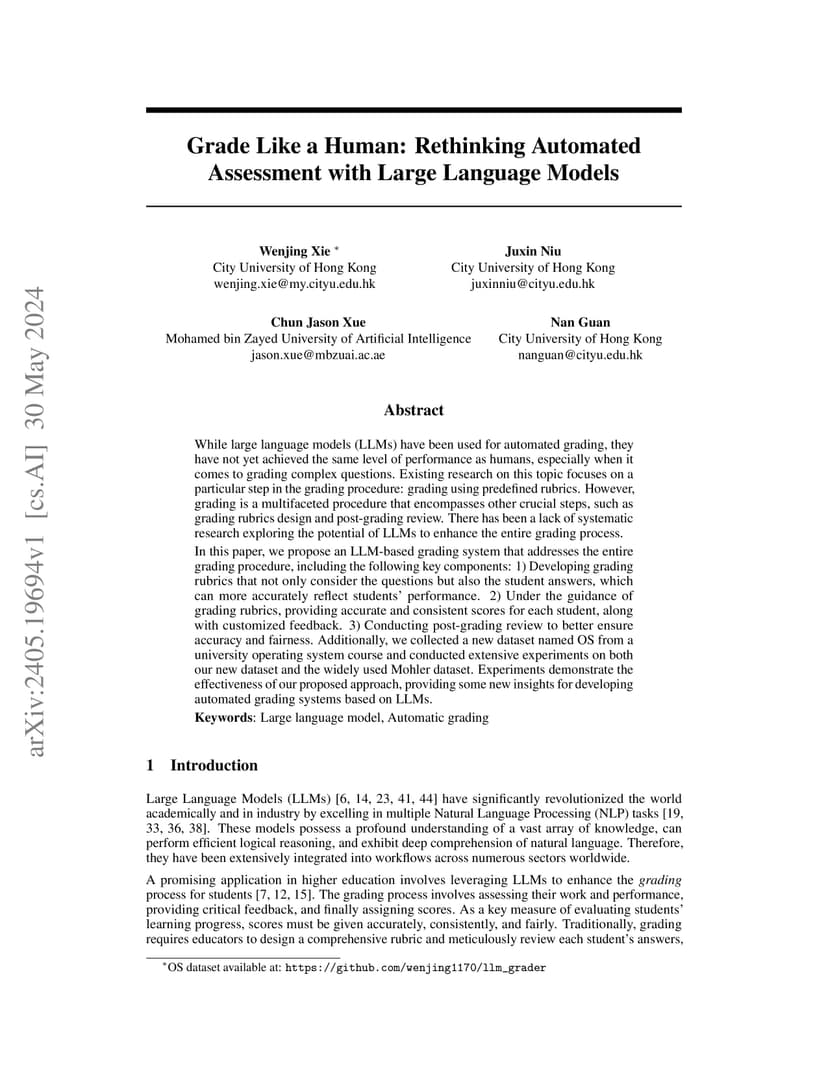 arXiv:2405.19694v1 [cs.AI] 30 May 2024

Grade Like a Human: Rethinking Automated Assessment with Large Language Models

Wenjing Xie *
City University of Hong Kong
wenjing.xie@my.cityu.edu.hk

Juxin Niu
City University of Hong Kong
juxinniu@cityu.edu.hk

Chun Jason Xue
Mohamed bin Zayed University of Artificial Intelligence
jason.xue@mbzuai.ac.ae

Nan Guan
City University of Hong Kong
nanguan@cityu.edu.hk

Abstract

While large language models (LLMs) have been used for automated grading, they have not yet achieved the same level of performance as humans, especially when it comes to grading complex questions. Existing research on this topic focuses on a particular step in the grading procedure: grading using predefined rubrics. However, grading is a multifaceted procedure that encompasses other crucial steps, such as grading rubrics design and post-grading review. There has been a lack of systematic research exploring the potential of LLMs to enhance the entire grading process.

In this paper, we propose an LLM-based grading system that addresses the entire grading procedure, including the following key components: 1) Developing grading rubrics that not only consider the questions but also the student answers, which can more accurately reflect students' performance. 2) Under the guidance of grading rubrics, providing accurate and consistent scores for each student, along with customized feedback. 3) Conducting post-grading review to better ensure accuracy and fairness. Additionally, we collected a new dataset named OS from a university operating system course and conducted extensive experiments on both our new dataset and the widely used Mohler dataset. Experiments demonstrate the effectiveness of our proposed approach, providing some new insights for developing automated grading systems based on LLMs.

Keywords: Large language model, Automatic grading

1 Introduction

Large Language Models (LLMs) [6, 14, 23, 41, 44] have significantly revolutionized the world academically and in industry by excelling in multiple Natural Language Processing (NLP) tasks [19, 33, 36, 38]. These models possess a profound understanding of a vast array of knowledge, can perform efficient logical reasoning, and exhibit deep comprehension of natural language. Therefore, they have been extensively integrated into workflows across numerous sectors worldwide.

A promising application in higher education involves leveraging LLMs to enhance the grading process for students [7, 12, 15]. The grading process involves assessing their work and performance, providing critical feedback, and finally assigning scores. As a key measure of evaluating students' learning progress, scores must be given accurately, consistently, and fairly. Traditionally, grading requires educators to design a comprehensive rubric and meticulously review each student's answers,

*OS dataset available at: https://github.com/wenjing1170/llm_grader